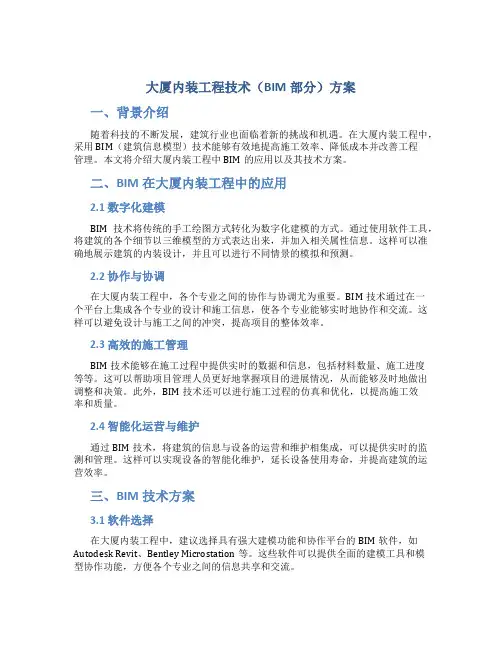 大厦内装工程技术（BIM 部分）方案

一、背景介绍

随着科技的不断发展，建筑行业也面临着新的挑战和机遇。在大厦内装工程中，采用 BIM（建筑信息模型）技术能够有效地提高施工效率、降低成本并改善工程管理。本文将介绍大厦内装工程中 BIM 的应用以及其技术方案。

二、BIM 在大厦内装工程中的应用

2.1 数字化建模

BIM 技术将传统的手工绘图方式转化为数字化建模的方式。通过使用软件工具，将建筑的各个细节以三维模型的方式表达出来，并加入相关属性信息。这样可以准确地展示建筑的内装设计，并且可以进行不同情景的模拟和预测。

2.2 协作与协调

在大厦内装工程中，各个专业之间的协作与协调尤为重要。BIM 技术通过在一个平台上集成各个专业的设计和施工信息，使各个专业能够实时地协作和交流。这样可以避免设计与施工之间的冲突，提高项目的整体效率。

2.3 高效的施工管理

BIM 技术能够在施工过程中提供实时的数据和信息，包括材料数量、施工进度等等。这可以帮助项目管理人员更好地掌握项目的进展情况，从而能够及时地做出调整和决策。此外，BIM 技术还可以进行施工过程的仿真和优化，以提高施工效率和质量。

2.4 智能化运营与维护

通过 BIM 技术，将建筑的信息与设备的运营和维护相集成，可以提供实时的监测和管理。这样可以实现设备的智能化维护，延长设备使用寿命，并提高建筑的运营效率。

三、BIM 技术方案

3.1 软件选择

在大厦内装工程中，建议选择具有强大建模功能和协作平台的 BIM 软件，如 Autodesk Revit、Bentley Microstation 等。这些软件可以提供全面的建模工具和模型协作功能，方便各个专业之间的信息共享和交流。